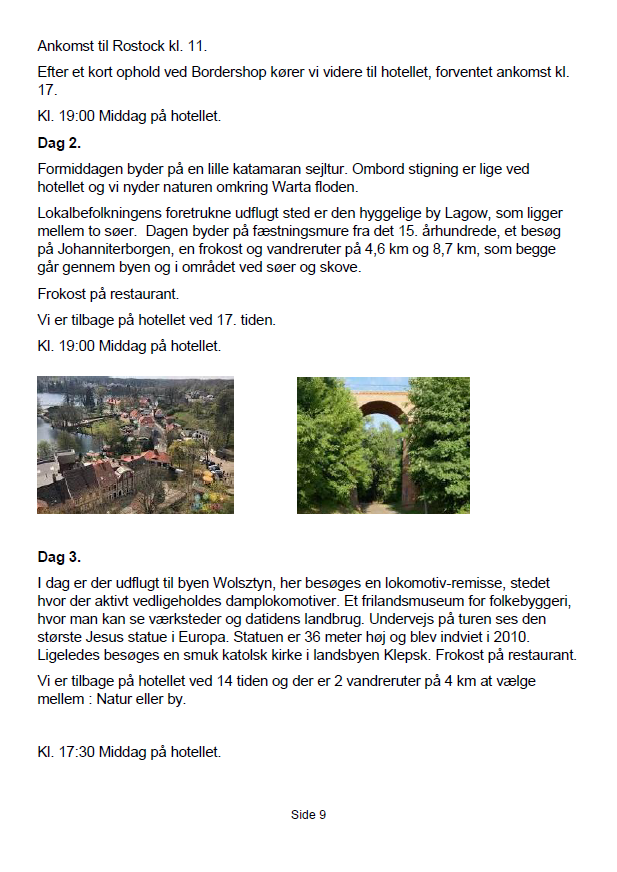 Ankomst til Rostock kl. 11.

Efter et kort ophold ved Bordershop kører vi videre til hotellet, forventet ankomst kl. 17.

Kl. 19:00 Middag på hotellet.

Dag 2.

Formiddagen byder på en lille katamaran sejltur. Ombord stigning er lige ved hotellet og vi nyder naturen omkring Warta floden.

Lokalbefolkningens foretrukne udflugt sted er den hyggelige by Lagow, som ligger mellem to søer. Dagen byder på fæstningsmure fra det 15. århundrede, et besøg på Johanniterborgen, en frokost og vandreruter på 4,6 km og 8,7 km, som begge går gennem byen og i området ved søer og skove.

Frokost på restaurant.

Vi er tilbage på hotellet ved 17. tiden.

Kl. 19:00 Middag på hotellet.

Dag 3.

I dag er der udflugt til byen Wolsztyn, her besøges en lokomotiv-remisse, stedet hvor der aktivt vedligeholdes damplokomotiver. Et frilandsmuseum for folkebyggeri, hvor man kan se værksteder og datidens landbrug. Undervejs på turen ses den største Jesus statue i Europa. Statuen er 36 meter høj og blev indviet i 2010. Ligeledes besøges en smuk katolsk kirke i landsbyen Klepsk. Frokost på restaurant.

Vi er tilbage på hotellet ved 14 tiden og der er 2 vandreruter på 4 km at vælge mellem : Natur eller by.

Kl. 17:30 Middag på hotellet.

Side 9